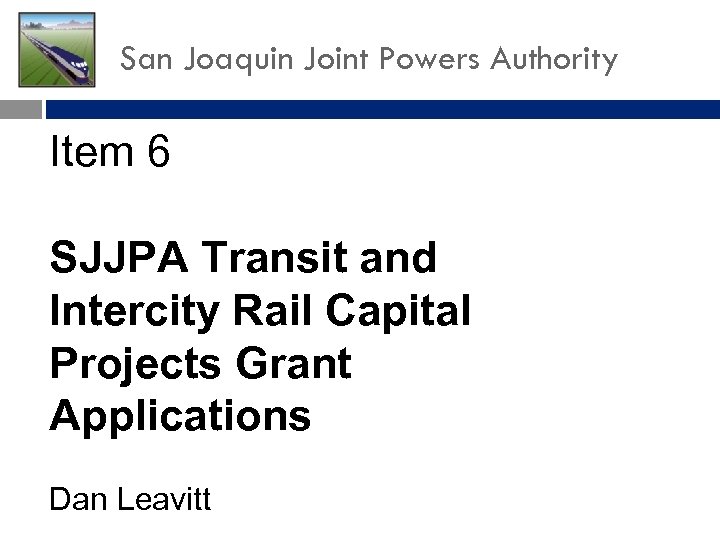 San Joaquin Joint Powers Authority

Item 6

SJJPA Transit and Intercity Rail Capital Projects Grant Applications

Dan Leavitt